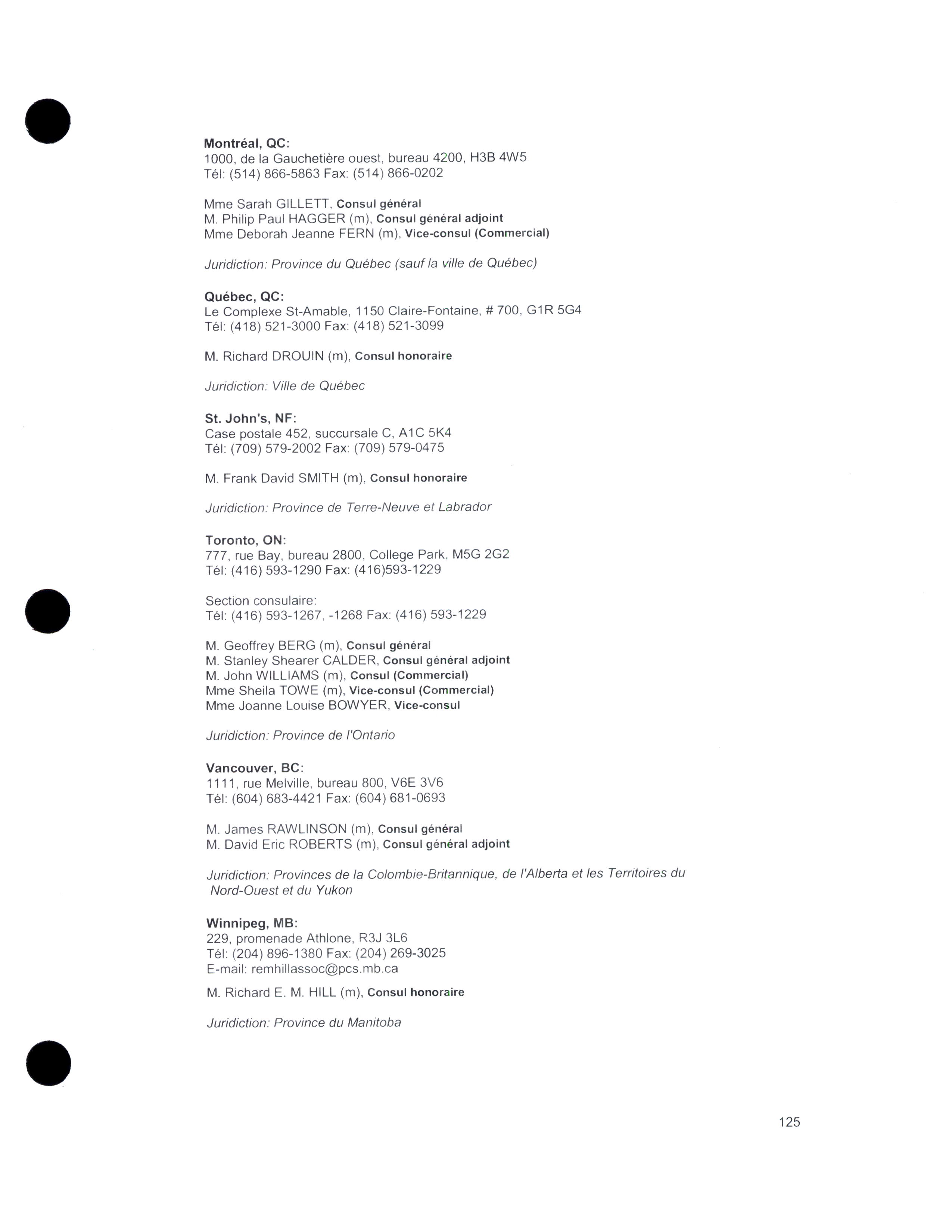 Montréal, QC:
1000, de la Gauchetière ouest, bureau 4200, H3B 4W5
Tél: (514) 866-5863 Fax: (514) 866-0202

Mme Sarah GILLETT, Consul général
M. Philip Paul HAGGER (m), Consul général adjoint
Mme Deborah Jeanne FERN (m), Vice-consul (Commercial)

Juridiction: Province du Québec (sauf la ville de Québec)

Québec, QC:
Le Complexe St-Amable, 1150 Claire-Fontaine, # 700, G1R 5G4
Tél: (418) 521-3000 Fax: (418) 521-3099

M. Richard DROUIN (m), Consul honoraire

Juridiction: Ville de Québec

St. John's, NF:
Case postale 452, succursale C, A1C 5K4
Tél: (709) 579-2002 Fax: (709) 579-0475

M. Frank David SMITH (m), Consul honoraire

Juridiction: Province de Terre-Neuve et Labrador

Toronto, ON:
777, rue Bay, bureau 2800, College Park, M5G 2G2
Tél: (416) 593-1290 Fax: (416)593-1229

Section consulaire:
Tél: (416) 593-1267, -1268 Fax: (416) 593-1229

M. Geoffrey BERG (m), Consul général
M. Stanley Shearer CALDER, Consul général adjoint
M. John WILLIAMS (m), Consul (Commercial)
Mme Sheila TOWE (m), Vice-consul (Commercial)
Mme Joanne Louise BOWYER, Vice-consul

Juridiction: Province de l'Ontario

Vancouver, BC:
1111, rue Melville, bureau 800, V6E 3V6
Tél: (604) 683-4421 Fax: (604) 681-0693

M. James RAWLINSON (m), Consul général
M. David Eric ROBERTS (m), Consul général adjoint

Juridiction: Provinces de la Colombie-Britannique, de l'Alberta et les Territoires du Nord-Ouest et du Yukon

Winnipeg, MB:
229, promenade Athlone, R3J 3L6
Tél: (204) 896-1380 Fax: (204) 269-3025
E-mail: remhillassoc@pcs.mb.ca

M. Richard E. M. HILL (m), Consul honoraire

Juridiction: Province du Manitoba

125